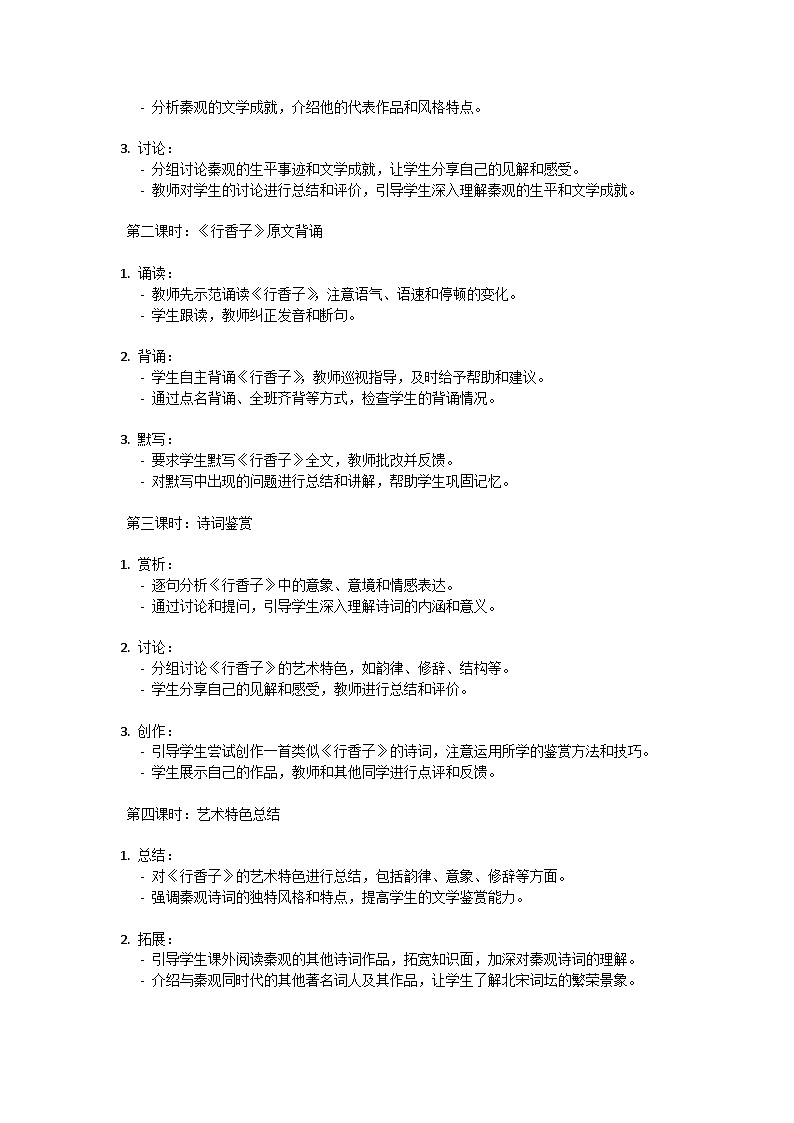 - 分析秦观的文学成就，介绍他的代表作品和风格特点。

3. 讨论：
- 分组讨论秦观的生平事迹和文学成就，让学生分享自己的见解和感受。
- 教师对学生的讨论进行总结和评价，引导学生深入理解秦观的生平和文学成就。

第二课时：《行香子》原文背诵

1. 诵读：
- 教师先示范诵读《行香子》，注意语气、语速和停顿的变化。
- 学生跟读，教师纠正发音和断句。

2. 背诵：
- 学生自主背诵《行香子》，教师巡视指导，及时给予帮助和建议。
- 通过点名背诵、全班齐背等方式，检查学生的背诵情况。

3. 默写：
- 要求学生默写《行香子》全文，教师批改并反馈。
- 对默写中出现的问题进行总结和讲解，帮助学生巩固记忆。

第三课时：诗词鉴赏

1. 赏析：
- 逐句分析《行香子》中的意象、意境和情感表达。
- 通过讨论和提问，引导学生深入理解诗词的内涵和意义。

2. 讨论：
- 分组讨论《行香子》的艺术特色，如韵律、修辞、结构等。
- 学生分享自己的见解和感受，教师进行总结和评价。

3. 创作：
- 引导学生尝试创作一首类似《行香子》的诗词，注意运用所学的鉴赏方法和技巧。
- 学生展示自己的作品，教师和其他同学进行点评和反馈。

第四课时：艺术特色总结

1. 总结：
- 对《行香子》的艺术特色进行总结，包括韵律、意象、修辞等方面。
- 强调秦观诗词的独特风格和特点，提高学生的文学鉴赏能力。

2. 拓展：
- 引导学生课外阅读秦观的其他诗词作品，拓宽知识面，加深对秦观诗词的理解。
- 介绍与秦观同时代的其他著名词人及其作品，让学生了解北宋词坛的繁荣景象。